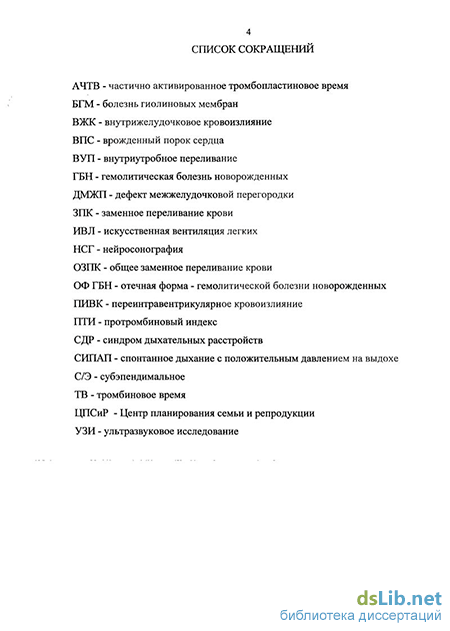 4

СПИСОК СОКРАЩЕНИЙ

АЧТВ - частично активированное тромбопластиновое время

БГМ - болезнь гиолиновых мембран

ВЖК - внутрижелудочковое кровоизлияние

ВПС - врожденный порок сердца

ВУП - внутриутробное переливание

ГБН - гемолитическая болезнь новорожденных

ДМЖП - дефект межжелудочковой перегородки

ЗПК - заменное переливание крови

ИВЛ - искусственная вентиляция легких

НСГ - нейросонография

ОЗПК - общее заменное переливание крови

ОФ ГБН - отечная форма - гемолитической болезни новорожденных

ПИВК - переинтравентрикулярное кровоизлияние

ПТИ - протромбиновый индекс

СДР - синдром дыхательных расстройств

СИПАП - спонтанное дыхание с положительным давлением на выдохе

С/Э - субэпендимальное

ТВ - тромбиновое время

ЦПСиР - Центр планирования семьи и репродукции

УЗИ - ультразвуковое исследование

dsLib.net
библиотека диссертаций